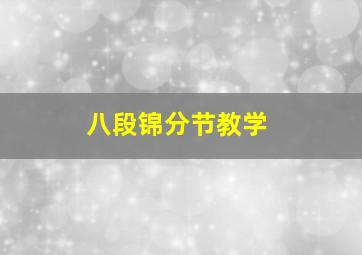 八段锦分节教学